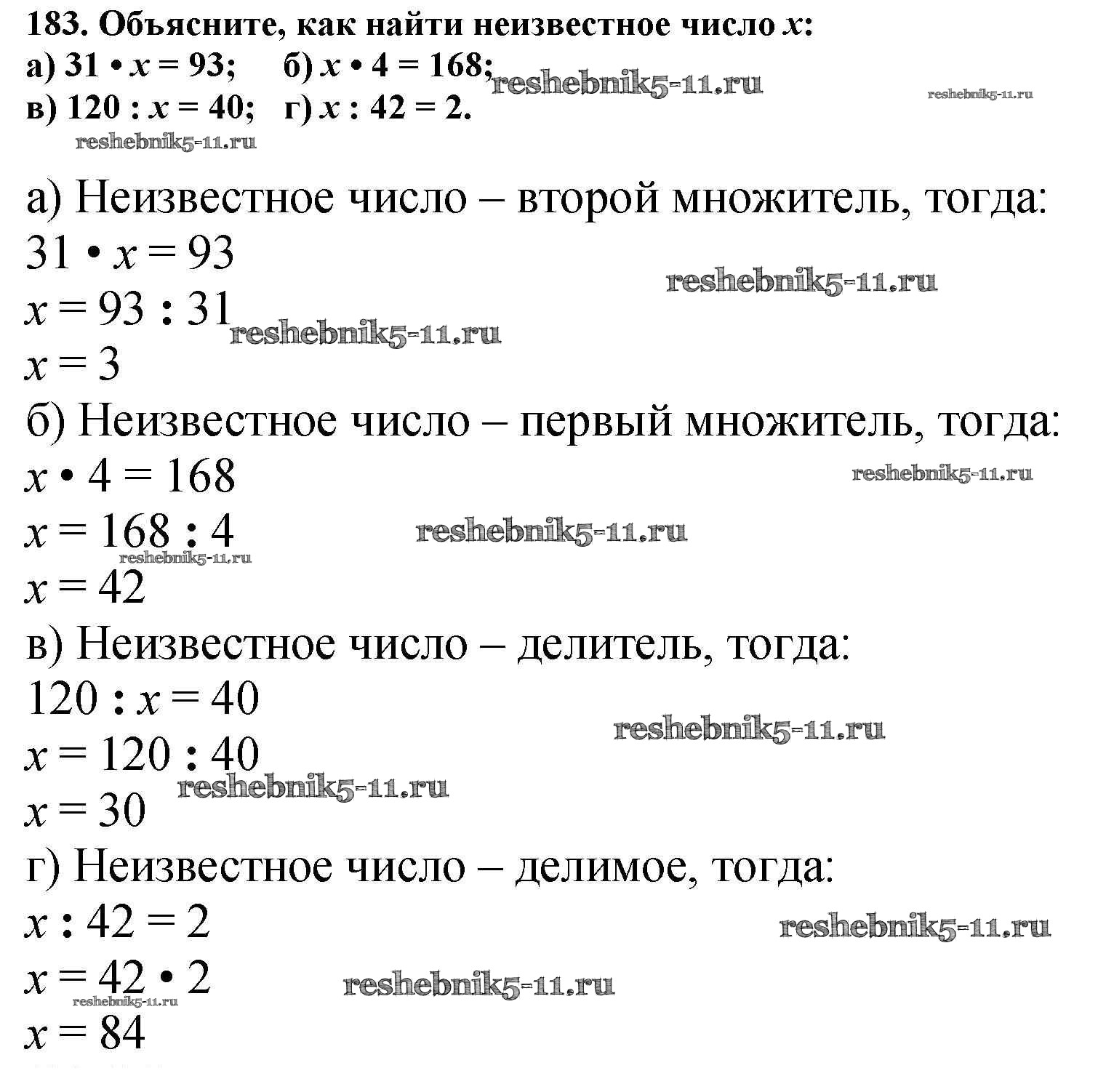 183. Объясните, как найти неизвестное число $x$:
а) $31 \cdot x = 93$; б) $x \cdot 4 = 168$; reshebnik5-11.ru reshebnik5-11.ru
в) $120 : x = 40$; г) $x : 42 = 2$.
reshebnik5-11.ru

а) Неизвестное число – второй множитель, тогда:
$31 \cdot x = 93$
reshebnik5-11.ru
$x = 93 : 31$ reshebnik5-11.ru
$x = 3$
б) Неизвестное число – первый множитель, тогда:
$x \cdot 4 = 168$
reshebnik5-11.ru
$x = 168 : 4$ reshebnik5-11.ru
reshebnik5-11.ru
$x = 42$
в) Неизвестное число – делитель, тогда:
$120 : x = 40$
reshebnik5-11.ru
$x = 120 : 40$
reshebnik5-11.ru
$x = 30$
г) Неизвестное число – делимое, тогда:
$x : 42 = 2$
reshebnik5-11.ru
$x = 42 \cdot 2$ reshebnik5-11.ru
reshebnik5-11.ru
$x = 84$